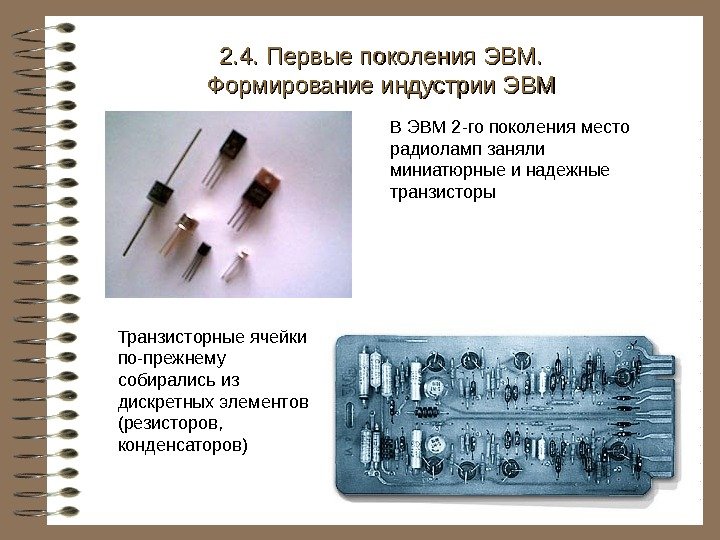 2.4. Первые поколения ЭВМ. Формирование индустрии ЭВМ

В ЭВМ 2-го поколения место радиоламп заняли миниатюрные и надежные транзисторы

Транзисторные ячейки по-прежнему собирались из дискретных элементов (резисторов, конденсаторов)